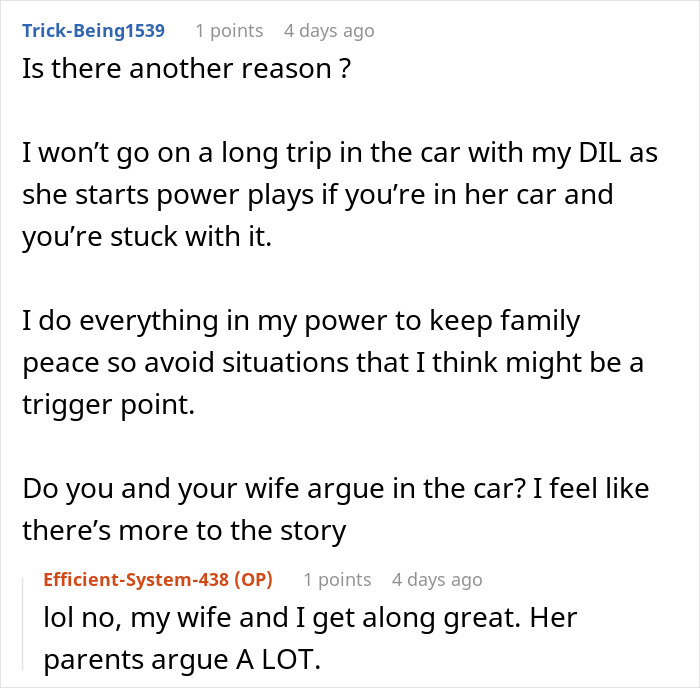 Trick-Being1539 1 points 4 days ago

Is there another reason ?

I won’t go on a long trip in the car with my DIL as she starts power plays if you’re in her car and you’re stuck with it.

I do everything in my power to keep family peace so avoid situations that I think might be a trigger point.

Do you and your wife argue in the car? I feel like there’s more to the story

Efficient-System-438 (OP) 1 points 4 days ago

lol no, my wife and I get along great. Her parents argue A LOT.